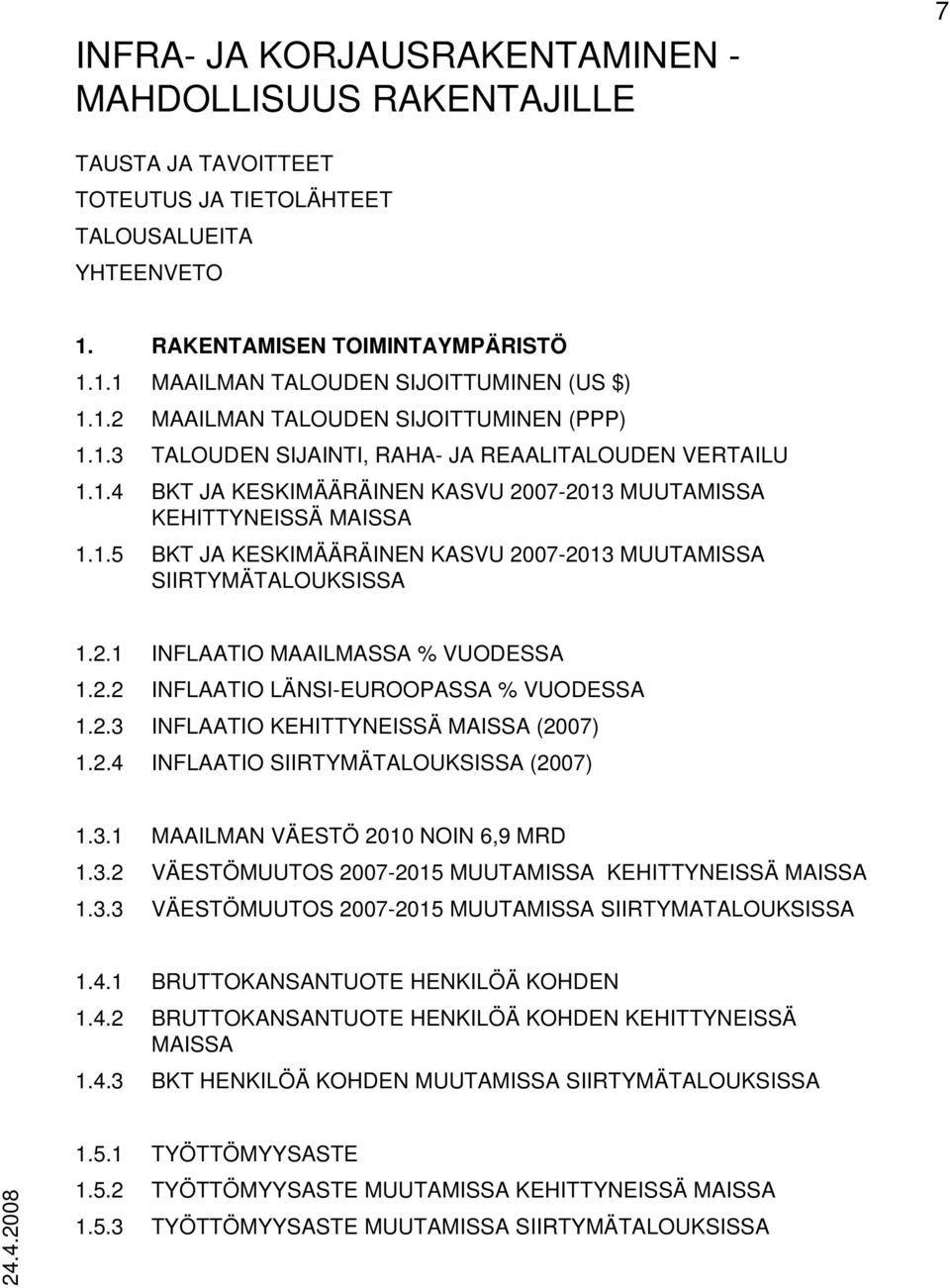 7

INFRA- JA KORJAUSRAKENTAMINEN - MAHDOLLISUUS RAKENTAJILLE

TAUSTA JA TAVOITTEET
TOTEUTUS JA TIETOLÄHTEET
TALOUSALUEITA
YHTEENVETO

1. RAKENTAMISEN TOIMINTAYMPÄRISTÖ
1.1.1 MAAILMAN TALOUDEN SIJOITTUMINEN (US $)
1.1.2 MAAILMAN TALOUDEN SIJOITTUMINEN (PPP)
1.1.3 TALOUDEN SIJAINTI, RAHA- JA REAALITALOUDEN VERTAILU
1.1.4 BKT JA KESKIMÄÄRÄINEN KASVU 2007-2013 MUUTAMISSA KEHITTYNEISSÄ MAISSA
1.1.5 BKT JA KESKIMÄÄRÄINEN KASVU 2007-2013 MUUTAMISSA SIIRTYMÄTALOUKSISSA

1.2.1 INFLAATIO MAAILMASSA % VUODESSA
1.2.2 INFLAATIO LÄNSI-EUROOPASSA % VUODESSA
1.2.3 INFLAATIO KEHITTYNEISSÄ MAISSA (2007)
1.2.4 INFLAATIO SIIRTYMÄTALOUKSISSA (2007)

1.3.1 MAAILMAN VÄESTÖ 2010 NOIN 6,9 MRD
1.3.2 VÄESTÖMUUTOS 2007-2015 MUUTAMISSA KEHITTYNEISSÄ MAISSA
1.3.3 VÄESTÖMUUTOS 2007-2015 MUUTAMISSA SIIRTYMATALOUKSISSA

1.4.1 BRUTTOKANSANTUOTE HENKILÖÄ KOHDEN
1.4.2 BRUTTOKANSANTUOTE HENKILÖÄ KOHDEN KEHITTYNEISSÄ MAISSA
1.4.3 BKT HENKILÖÄ KOHDEN MUUTAMISSA SIIRTYMÄTALOUKSISSA

1.5.1 TYÖTTÖMYYSASTE
1.5.2 TYÖTTÖMYYSASTE MUUTAMISSA KEHITTYNEISSÄ MAISSA
1.5.3 TYÖTTÖMYYSASTE MUUTAMISSA SIIRTYMÄTALOUKSISSA

24.4.2008